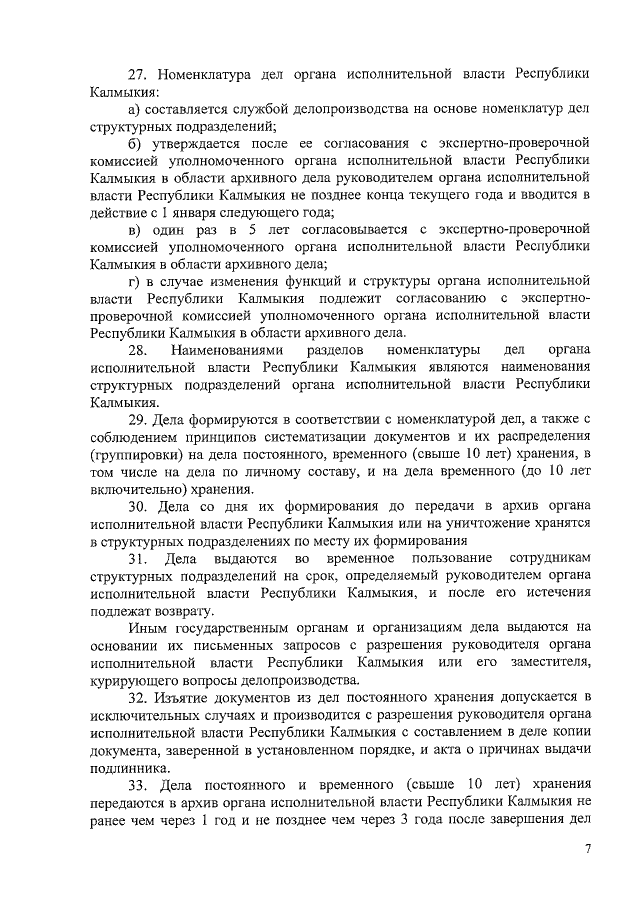 27. Номенклатура дел органа исполнительной власти Республики Калмыкия:

а) составляется службой делопроизводства на основе номенклатур дел структурных подразделений;

б) утверждается после ее согласования с экспертно-проверочной комиссией уполномоченного органа исполнительной власти Республики Калмыкия в области архивного дела руководителем органа исполнительной власти Республики Калмыкия не позднее конца текущего года и вводится в действие с 1 января следующего года;

в) один раз в 5 лет согласовывается с экспертно-проверочной комиссией уполномоченного органа исполнительной власти Республики Калмыкия в области архивного дела;

г) в случае изменения функций и структуры органа исполнительной власти Республики Калмыкия подлежит согласованию с экспертно-проверочной комиссией уполномоченного органа исполнительной власти Республики Калмыкия в области архивного дела.

28. Наименованиями разделов номенклатуры дел органа исполнительной власти Республики Калмыкия являются наименования структурных подразделений органа исполнительной власти Республики Калмыкия.

29. Дела формируются в соответствии с номенклатурой дел, а также с соблюдением принципов систематизации документов и их распределения (группировки) на дела постоянного, временного (свыше 10 лет) хранения, в том числе на дела по личному составу, и на дела временного (до 10 лет включительно) хранения.

30. Дела со дня их формирования до передачи в архив органа исполнительной власти Республики Калмыкия или на уничтожение хранятся в структурных подразделениях по месту их формирования

31. Дела выдаются во временное пользование сотрудникам структурных подразделений на срок, определяемый руководителем органа исполнительной власти Республики Калмыкия, и после его истечения подлежат возврату.

Иным государственным органам и организациям дела выдаются на основании их письменных запросов с разрешения руководителя органа исполнительной власти Республики Калмыкия или его заместителя, курирующего вопросы делопроизводства.

32. Изъятие документов из дел постоянного хранения допускается в исключительных случаях и производится с разрешения руководителя органа исполнительной власти Республики Калмыкия с составлением в деле копии документа, заверенной в установленном порядке, и акта о причинах выдачи подлинника.

33. Дела постоянного и временного (свыше 10 лет) хранения передаются в архив органа исполнительной власти Республики Калмыкия не ранее чем через 1 год и не позднее чем через 3 года после завершения дел

7